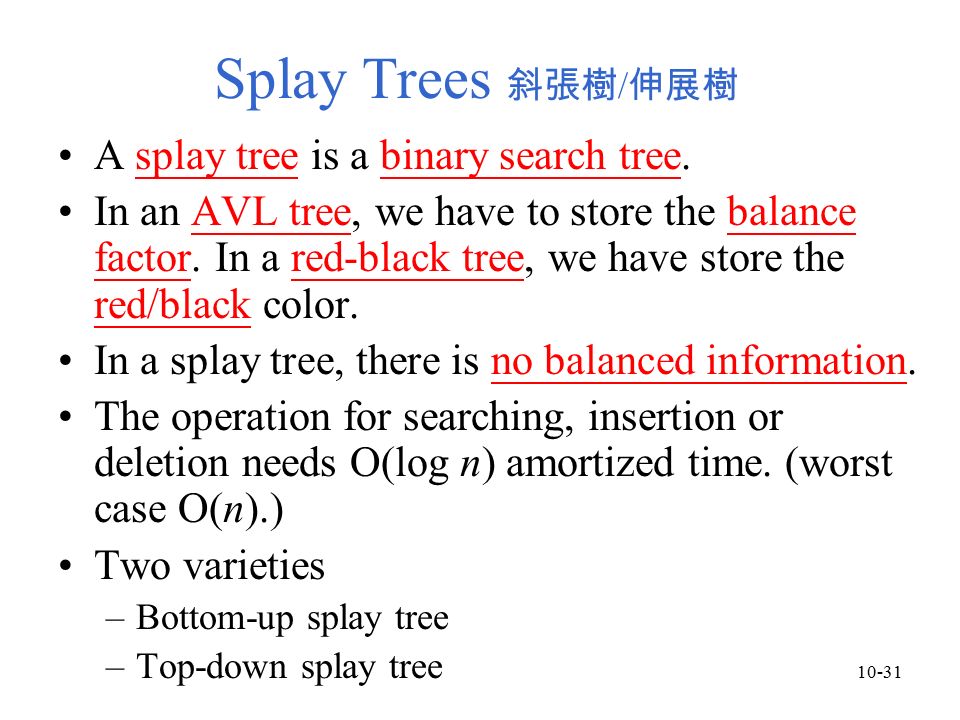 Splay Trees 斜張樹/伸展樹

• A splay tree is a binary search tree.
• In an AVL tree, we have to store the balance factor. In a red-black tree, we have store the red/black color.
• In a splay tree, there is no balanced information.
• The operation for searching, insertion or deletion needs O(log $n$) amortized time. (worst case O($n$).)
• Two varieties
– Bottom-up splay tree
– Top-down splay tree

10-31